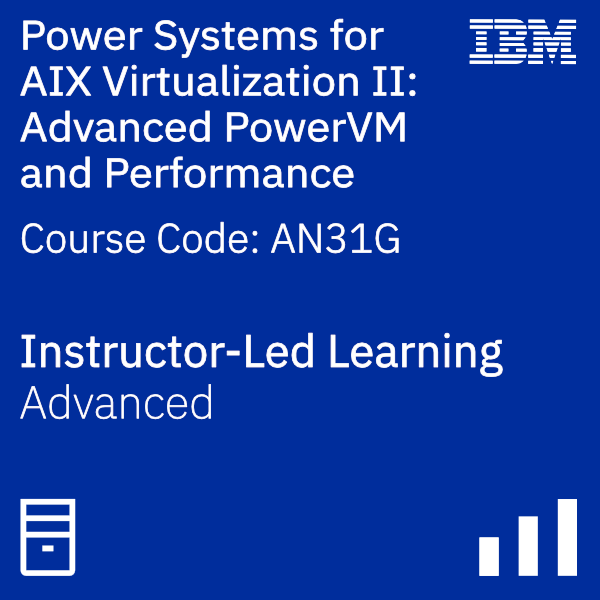 Power Systems for AIX Virtualization II: Advanced PowerVM and Performance

IBM

Course Code: AN31G

Instructor-Led Learning
Advanced